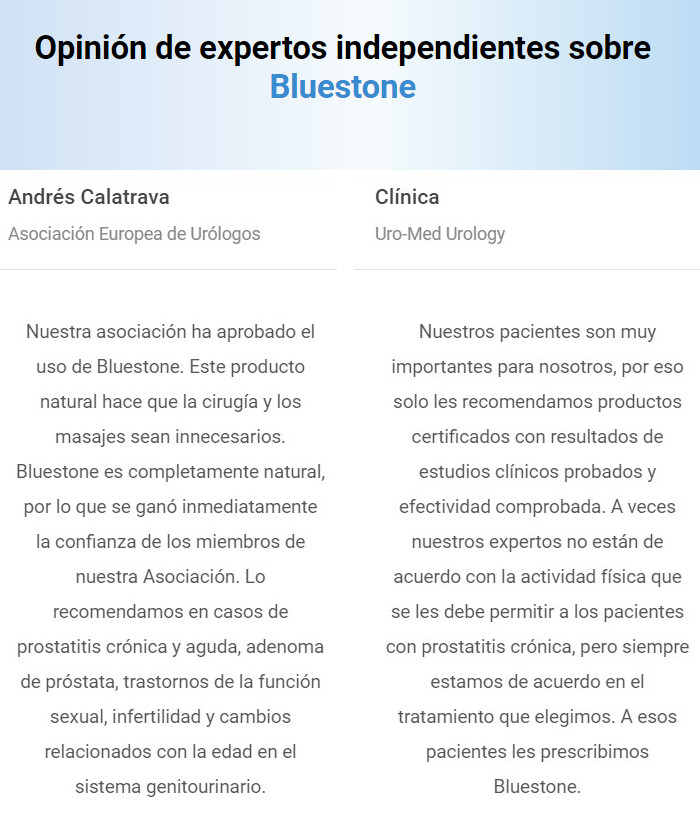 Opinión de expertos independientes sobre Bluestone

Andrés Calatrava

Asociación Europea de Urólogos

Nuestra asociación ha aprobado el uso de Bluestone. Este producto natural hace que la cirugía y los masajes sean innecesarios. Bluestone es completamente natural, por lo que se ganó inmediatamente la confianza de los miembros de nuestra Asociación. Lo recomendamos en casos de prostatitis crónica y aguda, adenoma de próstata, trastornos de la función sexual, infertilidad y cambios relacionados con la edad en el sistema genitourinario.

Clínica

Uro-Med Urology

Nuestros pacientes son muy importantes para nosotros, por eso solo les recomendamos productos certificados con resultados de estudios clínicos probados y efectividad comprobada. A veces nuestros expertos no están de acuerdo con la actividad física que se les debe permitir a los pacientes con prostatitis crónica, pero siempre estamos de acuerdo en el tratamiento que elegimos. A esos pacientes les prescribimos Bluestone.